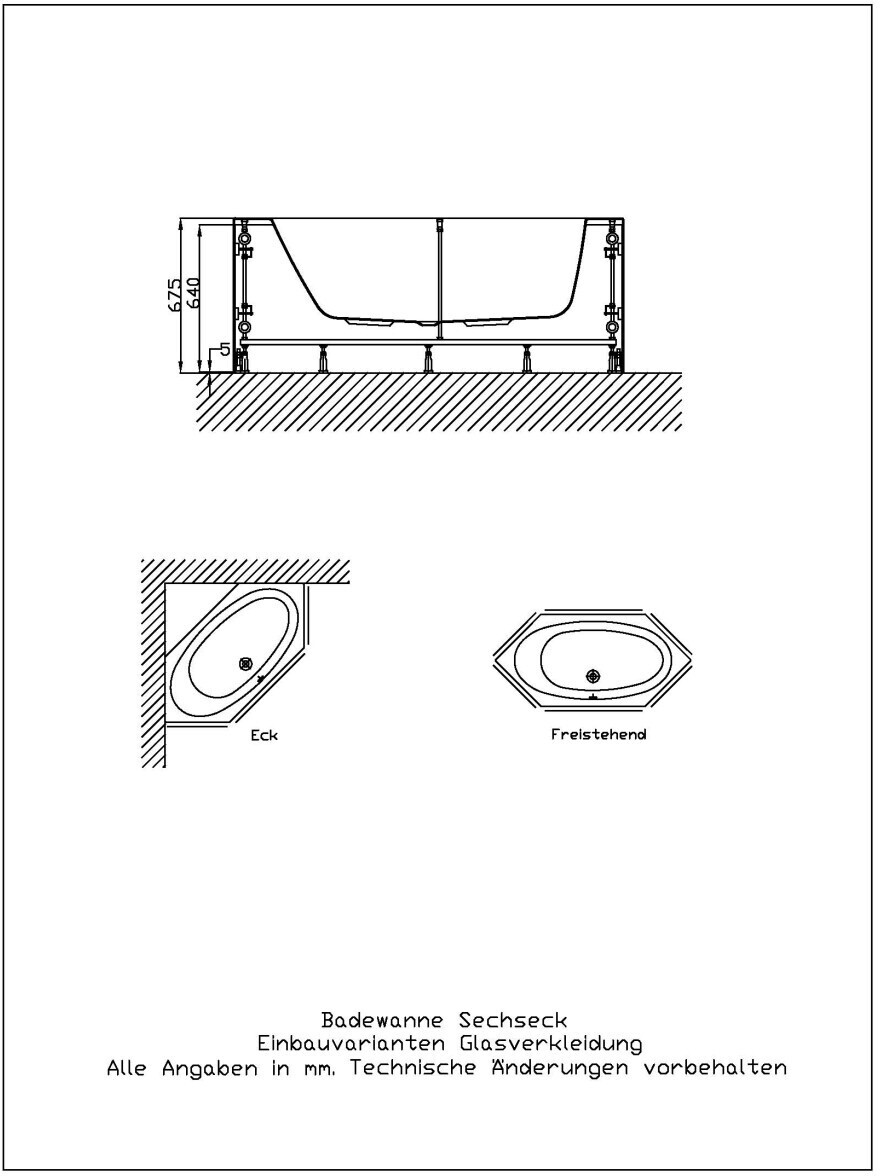 675
640
5

Eck

Freistehend

Badewanne Sechseck
Einbauvarianten Glasverkleidung
Alle Angaben in mm. Technische Änderungen vorbehalten